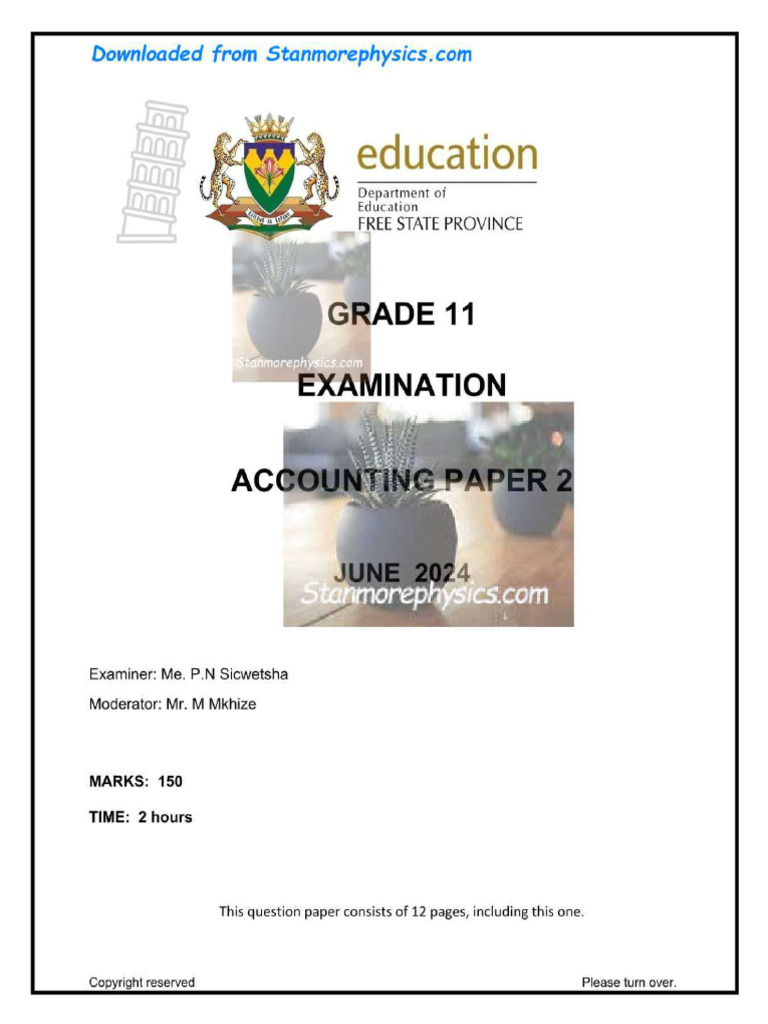 Downloaded from Stanmorephysics.com

education
Department of Education
FREE STATE PROVINCE

GRADE 11

Stanmorephysics.com

EXAMINATION

ACCOUNTING PAPER 2

JUNE 2024
Stanmorephysics.com

Examiner: Me. P.N Sicwetsha
Moderator: Mr. M Mkhize

MARKS: 150
TIME: 2 hours

This question paper consists of 12 pages, including this one.

Copyright reserved
Please turn over.